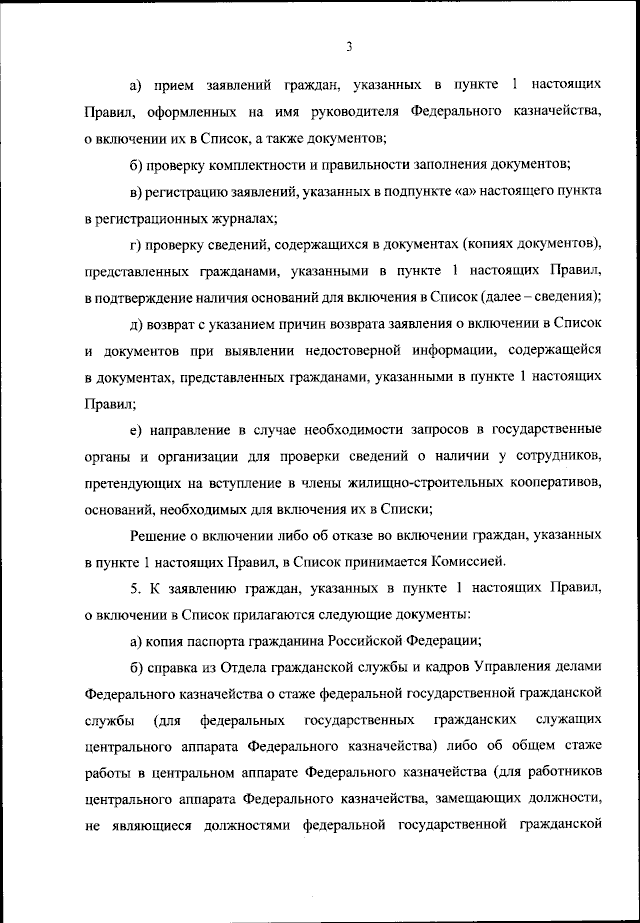 3

а) прием заявлений граждан, указанных в пункте 1 настоящих Правил, оформленных на имя руководителя Федерального казначейства, о включении их в Список, а также документов;

б) проверку комплектности и правильности заполнения документов;

в) регистрацию заявлений, указанных в подпункте «а» настоящего пункта в регистрационных журналах;

г) проверку сведений, содержащихся в документах (копиях документов), представленных гражданами, указанными в пункте 1 настоящих Правил, в подтверждение наличия оснований для включения в Список (далее – сведения);

д) возврат с указанием причин возврата заявления о включении в Список и документов при выявлении недостоверной информации, содержащейся в документах, представленных гражданами, указанными в пункте 1 настоящих Правил;

е) направление в случае необходимости запросов в государственные органы и организации для проверки сведений о наличии у сотрудников, претендующих на вступление в члены жилищно-строительных кооперативов, оснований, необходимых для включения их в Списки;

Решение о включении либо об отказе во включении граждан, указанных в пункте 1 настоящих Правил, в Список принимается Комиссией.

5. К заявлению граждан, указанных в пункте 1 настоящих Правил, о включении в Список прилагаются следующие документы:

а) копия паспорта гражданина Российской Федерации;

б) справка из Отдела гражданской службы и кадров Управления делами Федерального казначейства о стаже федеральной государственной гражданской службы (для федеральных государственных гражданских служащих центрального аппарата Федерального казначейства) либо об общем стаже работы в центральном аппарате Федерального казначейства (для работников центрального аппарата Федерального казначейства, замещающих должности, не являющиеся должностями федеральной государственной гражданской